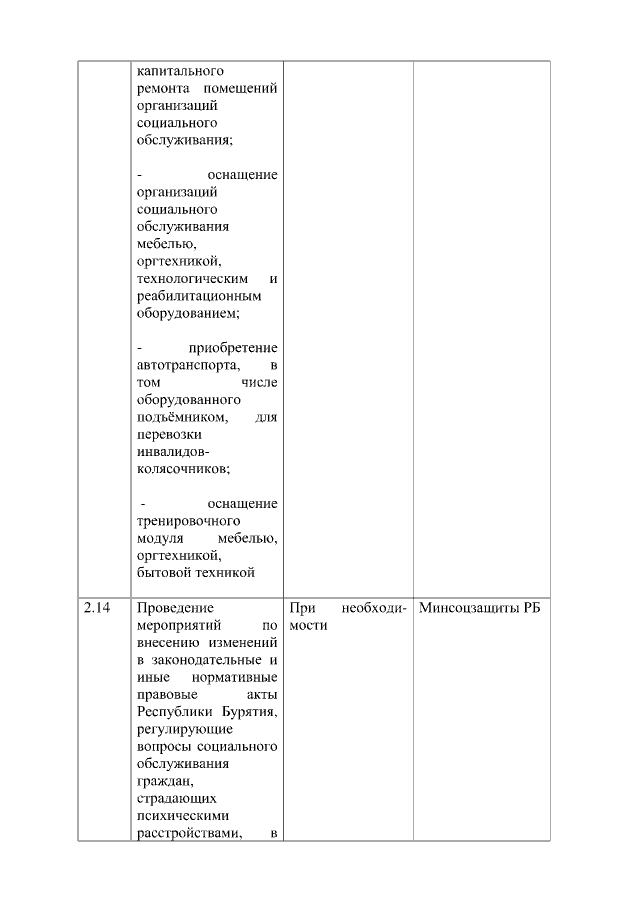 |  |  |  |  |
|---|---|---|---|
|  | капитального ремонта помещений организаций социального обслуживания;<br><br>- оснащение организаций социального обслуживания мебелью, оргтехникой, технологическим и реабилитационным оборудованием;<br><br>- приобретение автотранспорта, в том числе оборудованного подъёмником, для перевозки инвалидов-колясочников;<br><br>- оснащение тренировочного модуля мебелью, оргтехникой, бытовой техникой |  |  |
| 2.14 | Проведение мероприятий по внесению изменений в законодательные и иные нормативные правовые акты Республики Бурятия, регулирующие вопросы социального обслуживания граждан, страдающих психическими расстройствами, в | При необходимости | Минсоцзащиты РБ |